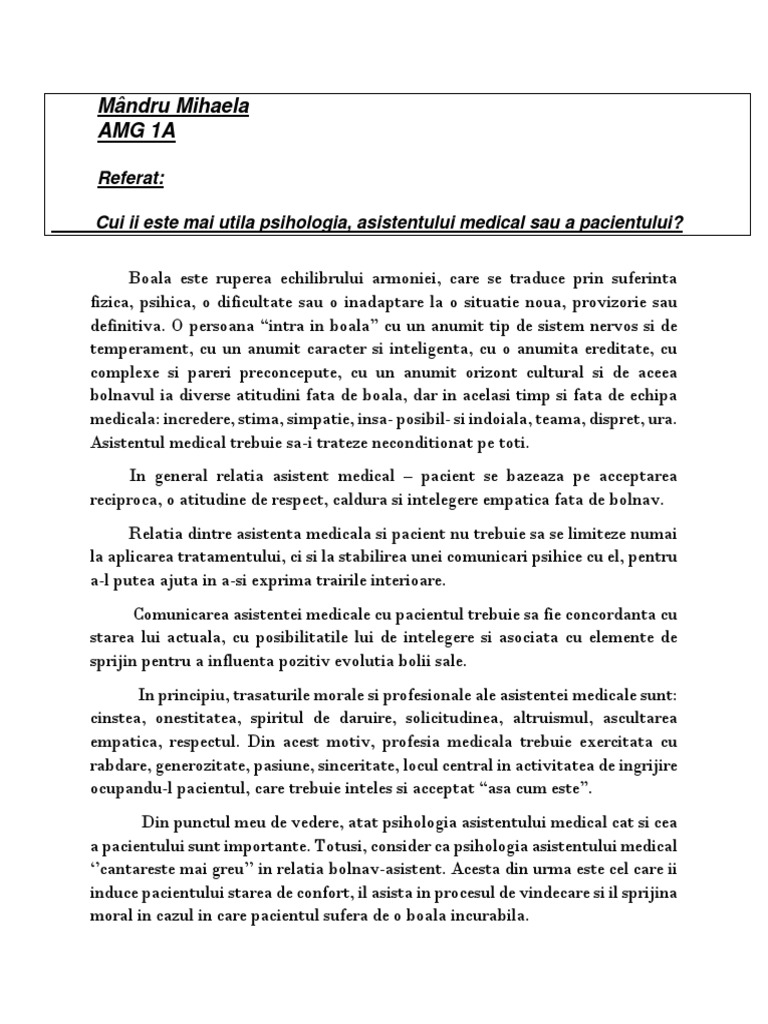 Mândru Mihaela
AMG 1A

Referat:

Cui ii este mai utila psihologia, asistentului medical sau a pacientului?

Boala este ruperea echilibrului armoniei, care se traduce prin suferinta fizica, psihica, o dificultate sau o inadaptare la o situatie noua, provizorie sau definitiva. O persoana “intra in boala” cu un anumit tip de sistem nervos si de temperament, cu un anumit caracter si inteligenta, cu o anumita ereditate, cu complexe si pareri preconcepute, cu un anumit orizont cultural si de aceea bolnavul ia diverse atitudini fata de boala, dar in acelasi timp si fata de echipa medicala: incredere, stima, simpatie, insa- posibil- si indoiala, teama, dispret, ura. Asistentul medical trebuie sa-i trateze neconditionat pe toti.

In general relatia asistent medical – pacient se bazeaza pe acceptarea reciproca, o atitudine de respect, caldura si intelegere empatica fata de bolnav.

Relatia dintre asistenta medicala si pacient nu trebuie sa se limiteze numai la aplicarea tratamentului, ci si la stabilirea unei comunicari psihice cu el, pentru a-l putea ajuta in a-si exprima trairile interioare.

Comunicarea asistentei medicale cu pacientul trebuie sa fie concordanta cu starea lui actuala, cu posibilitatile lui de intelegere si asociata cu elemente de sprijin pentru a influenta pozitiv evolutia bolii sale.

In principiu, trasaturile morale si profesionale ale asistentei medicale sunt: cinstea, onestitatea, spiritul de daruire, solicitudinea, altruismul, ascultarea empatica, respectul. Din acest motiv, profesia medicala trebuie exercitata cu rabdare, generozitate, pasiune, sinceritate, locul central in activitatea de ingrijire ocupandu-l pacientul, care trebuie inteles si acceptat “asa cum este”.

Din punctul meu de vedere, atat psihologia asistentului medical cat si cea a pacientului sunt importante. Totusi, consider ca psihologia asistentului medical ‘’cantareste mai greu” in relatia bolnav-asistent. Acesta din urma este cel care ii induce pacientului starea de confort, il asista in procesul de vindecare si il sprijina moral in cazul in care pacientul sufera de o boala incurabila.